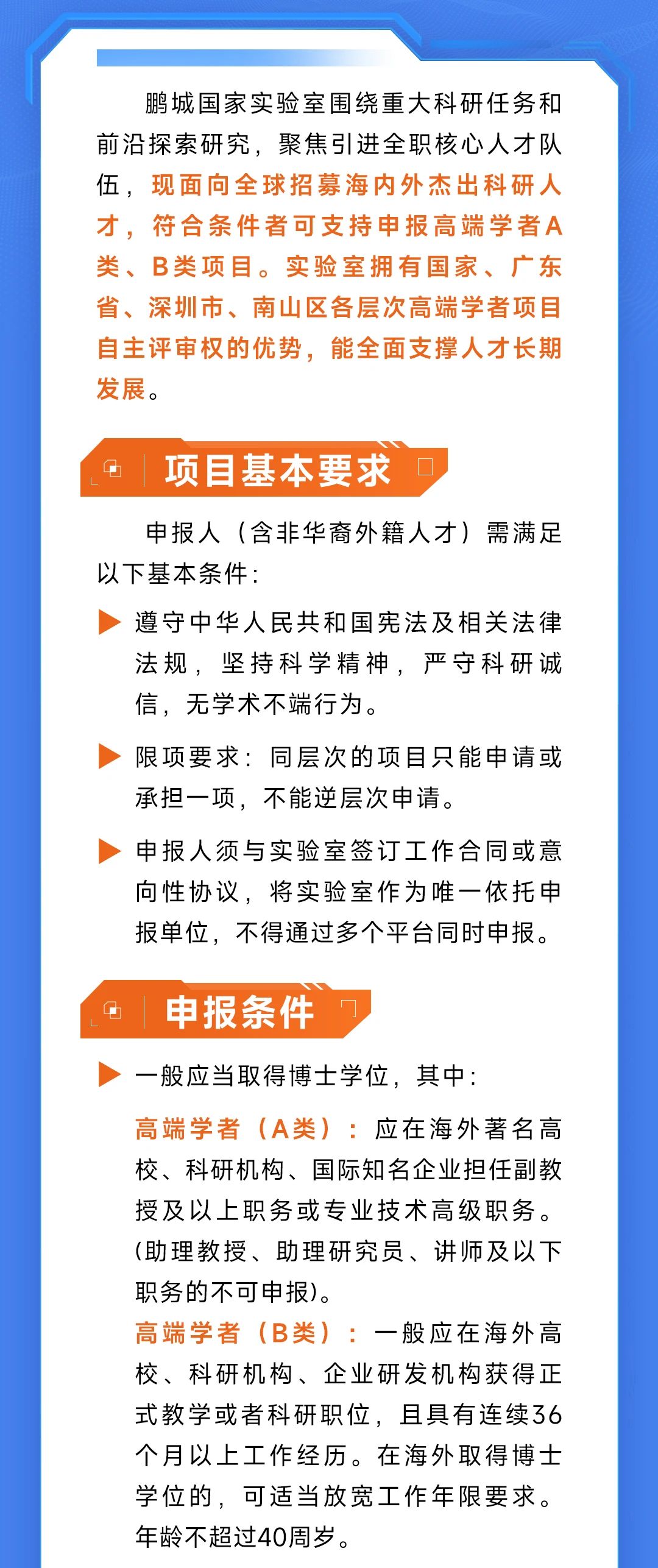 鹏城国家实验室围绕重大科研任务和前沿探索研究，聚焦引进全职核心人才队伍，现面向全球招募海内外杰出科研人才，符合条件者可支持申报高端学者A类、B类项目。实验室拥有国家、广东省、深圳市、南山区各层次高端学者项目自主评审权的优势，能全面支撑人才长期发展。

项目基本要求

申报人（含非华裔外籍人才）需满足以下基本条件：

▶ 遵守中华人民共和国宪法及相关法律法规，坚持科学精神，严守科研诚信，无学术不端行为。

▶ 限项要求：同层次的项目只能申请或承担一项，不能逆层次申请。

▶ 申报人须与实验室签订工作合同或意向性协议，将实验室作为唯一依托申报单位，不得通过多个平台同时申报。

申报条件

▶ 一般应当取得博士学位，其中：

高端学者（A类）：应在海外著名高校、科研机构、国际知名企业担任副教授及以上职务或专业技术高级职务。(助理教授、助理研究员、讲师及以下职务的不可申报)。

高端学者（B类）：一般应在海外高校、科研机构、企业研发机构获得正式教学或者科研职位，且具有连续36个月以上工作经历。在海外取得博士学位的，可适当放宽工作年限要求。年龄不超过40周岁。